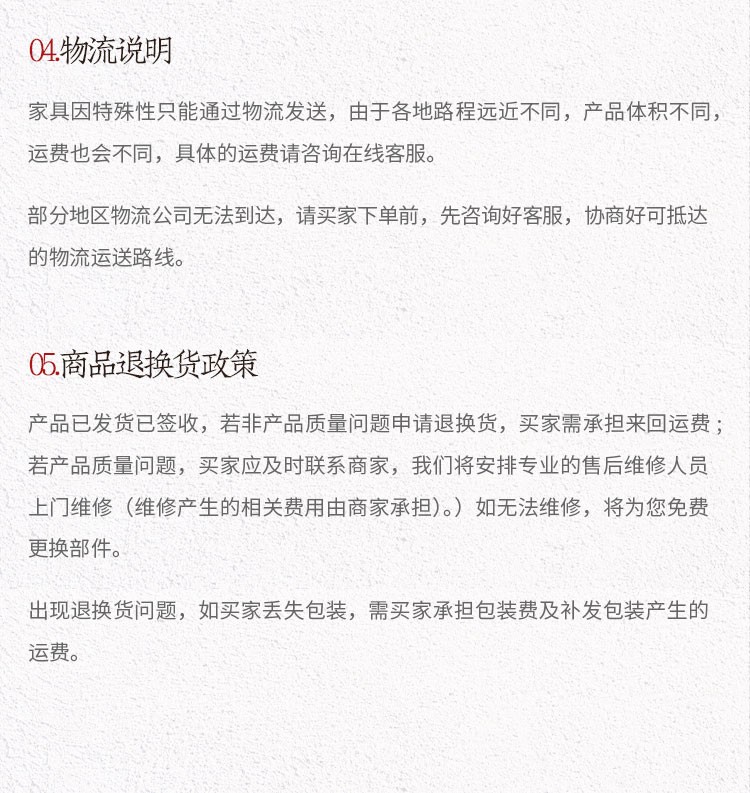 04.物流说明

家具因特殊性只能通过物流发送，由于各地路程远近不同，产品体积不同，运费也会不同，具体的运费请咨询在线客服。

部分地区物流公司无法到达，请买家下单前，先咨询好客服，协商好可抵达的物流运送路线。

05.商品退换货政策

产品已发货已签收，若非产品质量问题申请退换货，买家需承担来回运费；若产品质量问题，买家应及时联系商家，我们将安排专业的售后维修人员上门维修（维修产生的相关费用由商家承担)。）如无法维修，将为您免费更换部件。

出现退换货问题，如买家丢失包装，需买家承担包装费及补发包装产生的运费。